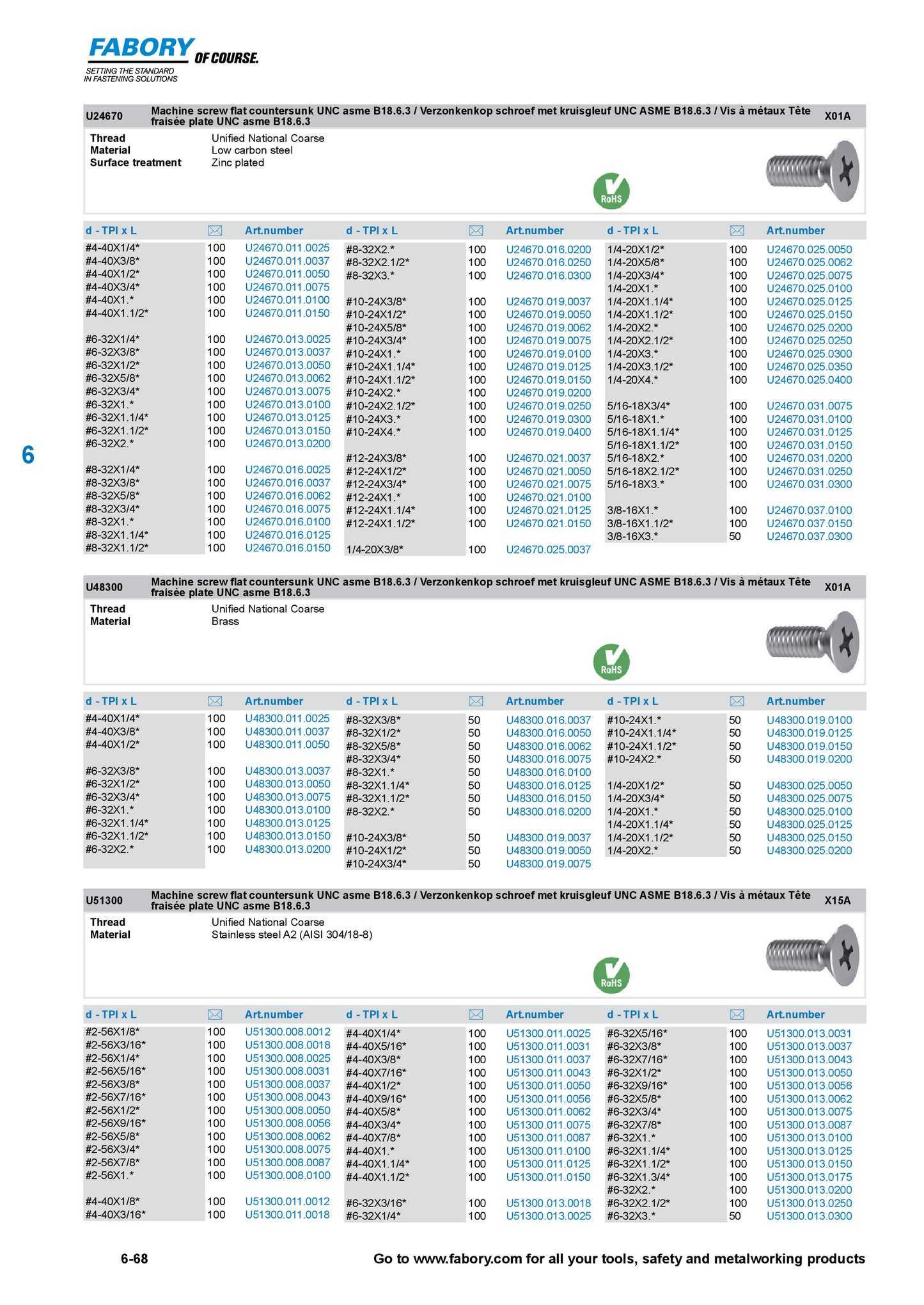 FABORY OF COURSE.
SETTING THE STANDARD IN FASTENING SOLUTIONS

U24670 Machine screw flat countersunk UNC asme B18.6.3 / Verzonkenkop schroef met kruisgleuf UNC ASME B18.6.3 / Vis à métaux Tête fraisée plate UNC asme B18.6.3 X01A

Thread Unified National Coarse
Material Low carbon steel
Surface treatment Zinc plated

RoHS

| d - TPI x L | | Art.number |
|---|---|---|
| #4-40X1/4* | 100 | U24670.011.0025 |
| #4-40X3/8* | 100 | U24670.011.0037 |
| #4-40X1/2* | 100 | U24670.011.0050 |
| #4-40X3/4* | 100 | U24670.011.0075 |
| #4-40X1.* | 100 | U24670.011.0100 |
| #4-40X1.1/2* | 100 | U24670.011.0150 |
| #6-32X1/4* | 100 | U24670.013.0025 |
| #6-32X3/8* | 100 | U24670.013.0037 |
| #6-32X1/2* | 100 | U24670.013.0050 |
| #6-32X5/8* | 100 | U24670.013.0062 |
| #6-32X3/4* | 100 | U24670.013.0075 |
| #6-32X1.* | 100 | U24670.013.0100 |
| #6-32X1.1/4* | 100 | U24670.013.0125 |
| #6-32X1.1/2* | 100 | U24670.013.0150 |
| #6-32X2.* | 100 | U24670.013.0200 |
| #8-32X1/4* | 100 | U24670.016.0025 |
| #8-32X3/8* | 100 | U24670.016.0037 |
| #8-32X5/8* | 100 | U24670.016.0062 |
| #8-32X3/4* | 100 | U24670.016.0075 |
| #8-32X1.* | 100 | U24670.016.0100 |
| #8-32X1.1/4* | 100 | U24670.016.0125 |
| #8-32X1.1/2* | 100 | U24670.016.0150 |

| d - TPI x L | | Art.number |
|---|---|---|
| #8-32X2.* | 100 | U24670.016.0200 |
| #8-32X2.1/2* | 100 | U24670.016.0250 |
| #8-32X3.* | 100 | U24670.016.0300 |
| #10-24X3/8* | 100 | U24670.019.0037 |
| #10-24X1/2* | 100 | U24670.019.0050 |
| #10-24X5/8* | 100 | U24670.019.0062 |
| #10-24X3/4* | 100 | U24670.019.0075 |
| #10-24X1.* | 100 | U24670.019.0100 |
| #10-24X1.1/4* | 100 | U24670.019.0125 |
| #10-24X1.1/2* | 100 | U24670.019.0150 |
| #10-24X2.* | 100 | U24670.019.0200 |
| #10-24X2.1/2* | 100 | U24670.019.0250 |
| #10-24X3.* | 100 | U24670.019.0300 |
| #10-24X4.* | 100 | U24670.019.0400 |
| #12-24X3/8* | 100 | U24670.021.0037 |
| #12-24X1/2* | 100 | U24670.021.0050 |
| #12-24X3/4* | 100 | U24670.021.0075 |
| #12-24X1.* | 100 | U24670.021.0100 |
| #12-24X1.1/4* | 100 | U24670.021.0125 |
| #12-24X1.1/2* | 100 | U24670.021.0150 |
| 1/4-20X3/8* | 100 | U24670.025.0037 |

| d - TPI x L | | Art.number |
|---|---|---|
| 1/4-20X1/2* | 100 | U24670.025.0050 |
| 1/4-20X5/8* | 100 | U24670.025.0062 |
| 1/4-20X3/4* | 100 | U24670.025.0075 |
| 1/4-20X1.* | 100 | U24670.025.0100 |
| 1/4-20X1.1/4* | 100 | U24670.025.0125 |
| 1/4-20X1.1/2* | 100 | U24670.025.0150 |
| 1/4-20X2.* | 100 | U24670.025.0200 |
| 1/4-20X2.1/2* | 100 | U24670.025.0250 |
| 1/4-20X3.* | 100 | U24670.025.0300 |
| 1/4-20X3.1/2* | 100 | U24670.025.0350 |
| 1/4-20X4.* | 100 | U24670.025.0400 |
| 5/16-18X3/4* | 100 | U24670.031.0075 |
| 5/16-18X1.* | 100 | U24670.031.0100 |
| 5/16-18X1.1/4* | 100 | U24670.031.0125 |
| 5/16-18X1.1/2* | 100 | U24670.031.0150 |
| 5/16-18X2.* | 100 | U24670.031.0200 |
| 5/16-18X2.1/2* | 100 | U24670.031.0250 |
| 5/16-18X3.* | 100 | U24670.031.0300 |
| 3/8-16X1.* | 100 | U24670.037.0100 |
| 3/8-16X1.1/2* | 100 | U24670.037.0150 |
| 3/8-16X3.* | 50 | U24670.037.0300 |

6

U48300 Machine screw flat countersunk UNC asme B18.6.3 / Verzonkenkop schroef met kruisgleuf UNC ASME B18.6.3 / Vis à métaux Tête fraisée plate UNC asme B18.6.3 X01A

Thread Unified National Coarse
Material Brass

RoHS

| d - TPI x L | | Art.number |
|---|---|---|
| #4-40X1/4* | 100 | U48300.011.0025 |
| #4-40X3/8* | 100 | U48300.011.0037 |
| #4-40X1/2* | 100 | U48300.011.0050 |
| #6-32X3/8* | 100 | U48300.013.0037 |
| #6-32X1/2* | 100 | U48300.013.0050 |
| #6-32X3/4* | 100 | U48300.013.0075 |
| #6-32X1.* | 100 | U48300.013.0100 |
| #6-32X1.1/4* | 100 | U48300.013.0125 |
| #6-32X1.1/2* | 100 | U48300.013.0150 |
| #6-32X2.* | 100 | U48300.013.0200 |

| d - TPI x L | | Art.number |
|---|---|---|
| #8-32X3/8* | 50 | U48300.016.0037 |
| #8-32X1/2* | 50 | U48300.016.0050 |
| #8-32X5/8* | 50 | U48300.016.0062 |
| #8-32X3/4* | 50 | U48300.016.0075 |
| #8-32X1.* | 50 | U48300.016.0100 |
| #8-32X1.1/4* | 50 | U48300.016.0125 |
| #8-32X1.1/2* | 50 | U48300.016.0150 |
| #8-32X2.* | 50 | U48300.016.0200 |
| #10-24X3/8* | 50 | U48300.019.0037 |
| #10-24X1/2* | 50 | U48300.019.0050 |
| #10-24X3/4* | 50 | U48300.019.0075 |

| d - TPI x L | | Art.number |
|---|---|---|
| #10-24X1.* | 50 | U48300.019.0100 |
| #10-24X1.1/4* | 50 | U48300.019.0125 |
| #10-24X1.1/2* | 50 | U48300.019.0150 |
| #10-24X2.* | 50 | U48300.019.0200 |
| 1/4-20X1/2* | 50 | U48300.025.0050 |
| 1/4-20X3/4* | 50 | U48300.025.0075 |
| 1/4-20X1.* | 50 | U48300.025.0100 |
| 1/4-20X1.1/4* | 50 | U48300.025.0125 |
| 1/4-20X1.1/2* | 50 | U48300.025.0150 |
| 1/4-20X2.* | 50 | U48300.025.0200 |

U51300 Machine screw flat countersunk UNC asme B18.6.3 / Verzonkenkop schroef met kruisgleuf UNC ASME B18.6.3 / Vis à métaux Tête fraisée plate UNC asme B18.6.3 X15A

Thread Unified National Coarse
Material Stainless steel A2 (AISI 304/18-8)

RoHS

| d - TPI x L | | Art.number |
|---|---|---|
| #2-56X1/8* | 100 | U51300.008.0012 |
| #2-56X3/16* | 100 | U51300.008.0018 |
| #2-56X1/4* | 100 | U51300.008.0025 |
| #2-56X5/16* | 100 | U51300.008.0031 |
| #2-56X3/8* | 100 | U51300.008.0037 |
| #2-56X7/16* | 100 | U51300.008.0043 |
| #2-56X1/2* | 100 | U51300.008.0050 |
| #2-56X9/16* | 100 | U51300.008.0056 |
| #2-56X5/8* | 100 | U51300.008.0062 |
| #2-56X3/4* | 100 | U51300.008.0075 |
| #2-56X7/8* | 100 | U51300.008.0087 |
| #2-56X1.* | 100 | U51300.008.0100 |
| #4-40X1/8* | 100 | U51300.011.0012 |
| #4-40X3/16* | 100 | U51300.011.0018 |

| d - TPI x L | | Art.number |
|---|---|---|
| #4-40X1/4* | 100 | U51300.011.0025 |
| #4-40X5/16* | 100 | U51300.011.0031 |
| #4-40X3/8* | 100 | U51300.011.0037 |
| #4-40X7/16* | 100 | U51300.011.0043 |
| #4-40X1/2* | 100 | U51300.011.0050 |
| #4-40X9/16* | 100 | U51300.011.0056 |
| #4-40X5/8* | 100 | U51300.011.0062 |
| #4-40X3/4* | 100 | U51300.011.0075 |
| #4-40X7/8* | 100 | U51300.011.0087 |
| #4-40X1.* | 100 | U51300.011.0100 |
| #4-40X1.1/4* | 100 | U51300.011.0125 |
| #4-40X1.1/2* | 100 | U51300.011.0150 |
| #6-32X3/16* | 100 | U51300.013.0018 |
| #6-32X1/4* | 100 | U51300.013.0025 |

| d - TPI x L | | Art.number |
|---|---|---|
| #6-32X5/16* | 100 | U51300.013.0031 |
| #6-32X3/8* | 100 | U51300.013.0037 |
| #6-32X7/16* | 100 | U51300.013.0043 |
| #6-32X1/2* | 100 | U51300.013.0050 |
| #6-32X9/16* | 100 | U51300.013.0056 |
| #6-32X5/8* | 100 | U51300.013.0062 |
| #6-32X3/4* | 100 | U51300.013.0075 |
| #6-32X7/8* | 100 | U51300.013.0087 |
| #6-32X1.* | 100 | U51300.013.0100 |
| #6-32X1.1/4* | 100 | U51300.013.0125 |
| #6-32X1.1/2* | 100 | U51300.013.0150 |
| #6-32X1.3/4* | 100 | U51300.013.0175 |
| #6-32X2.* | 100 | U51300.013.0200 |
| #6-32X2.1/2* | 100 | U51300.013.0250 |
| #6-32X3.* | 50 | U51300.013.0300 |

6-68 Go to www.fabory.com for all your tools, safety and metalworking products